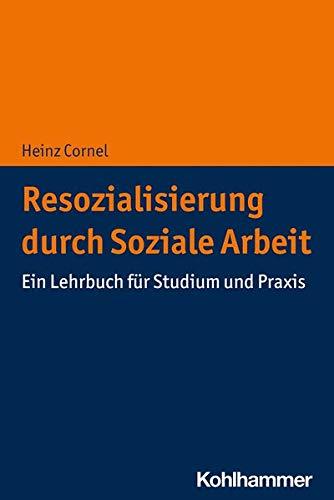 Heinz Cornel

Resozialisierung durch Soziale Arbeit

Ein Lehrbuch für Studium und Praxis

Kohlhammer